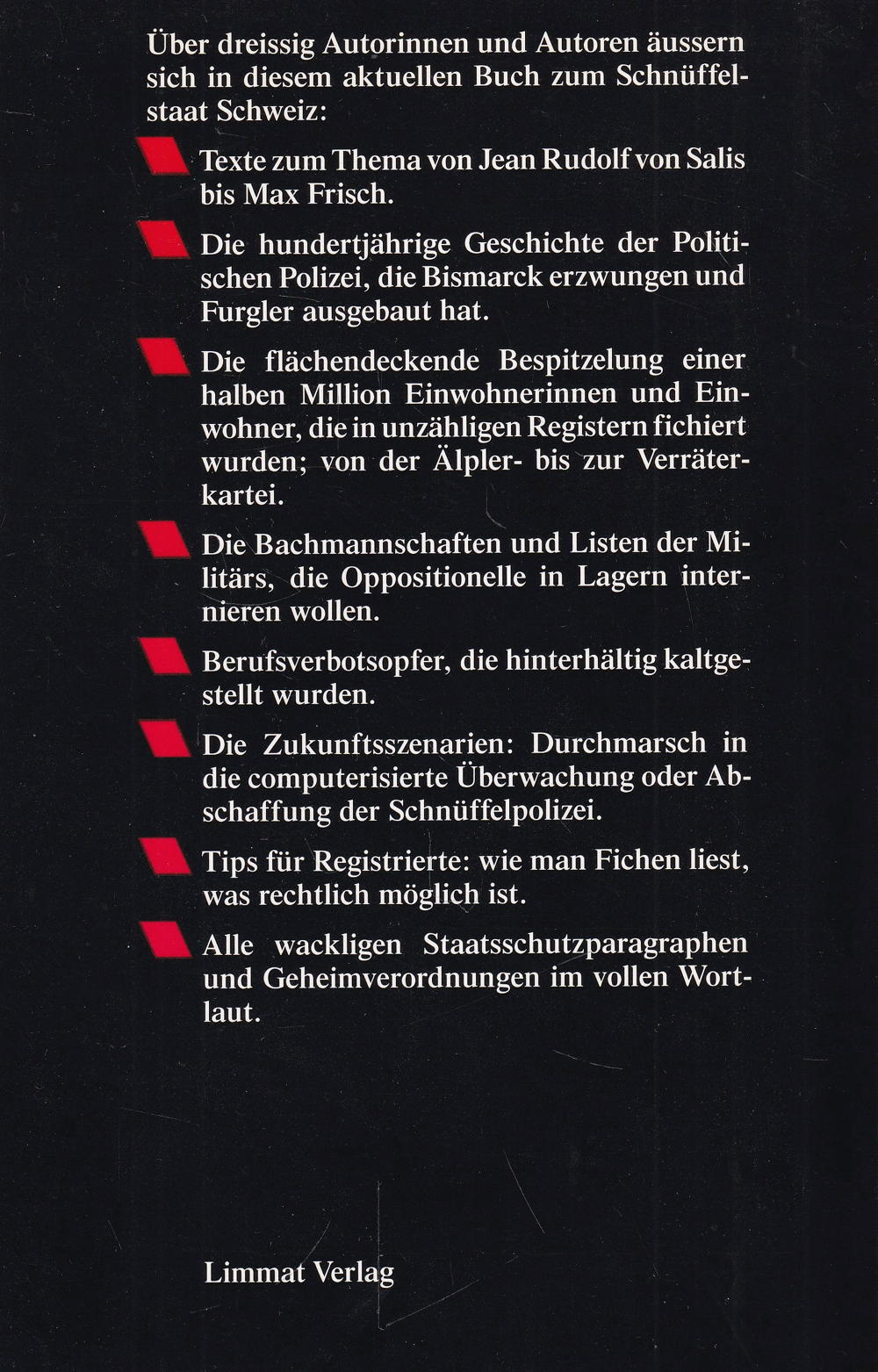 Über dreissig Autorinnen und Autoren äussern sich in diesem aktuellen Buch zum Schnüffelstaat Schweiz:

Texte zum Thema von Jean Rudolf von Salis bis Max Frisch.

Die hundertjährige Geschichte der Politischen Polizei, die Bismarck erzwungen und Furgler ausgebaut hat.

Die flächendeckende Bespitzelung einer halben Million Einwohnerinnen und Einwohner, die in unzähligen Registern fichiert wurden; von der Älpler- bis zur Verräterkartei.

Die Bachmannschaften und Listen der Militärs, die Oppositionelle in Lagern internieren wollen.

Berufsverbotsopfer, die hinterhältig kaltgestellt wurden.

Die Zukunftsszenarien: Durchmarsch in die computerisierte Überwachung oder Abschaffung der Schnüffelpolizei.

Tips für Registrierte: wie man Fichen liest, was rechtlich möglich ist.

Alle wackligen Staatsschutzparagraphen und Geheimverordnungen im vollen Wortlaut.

Limmat Verlag